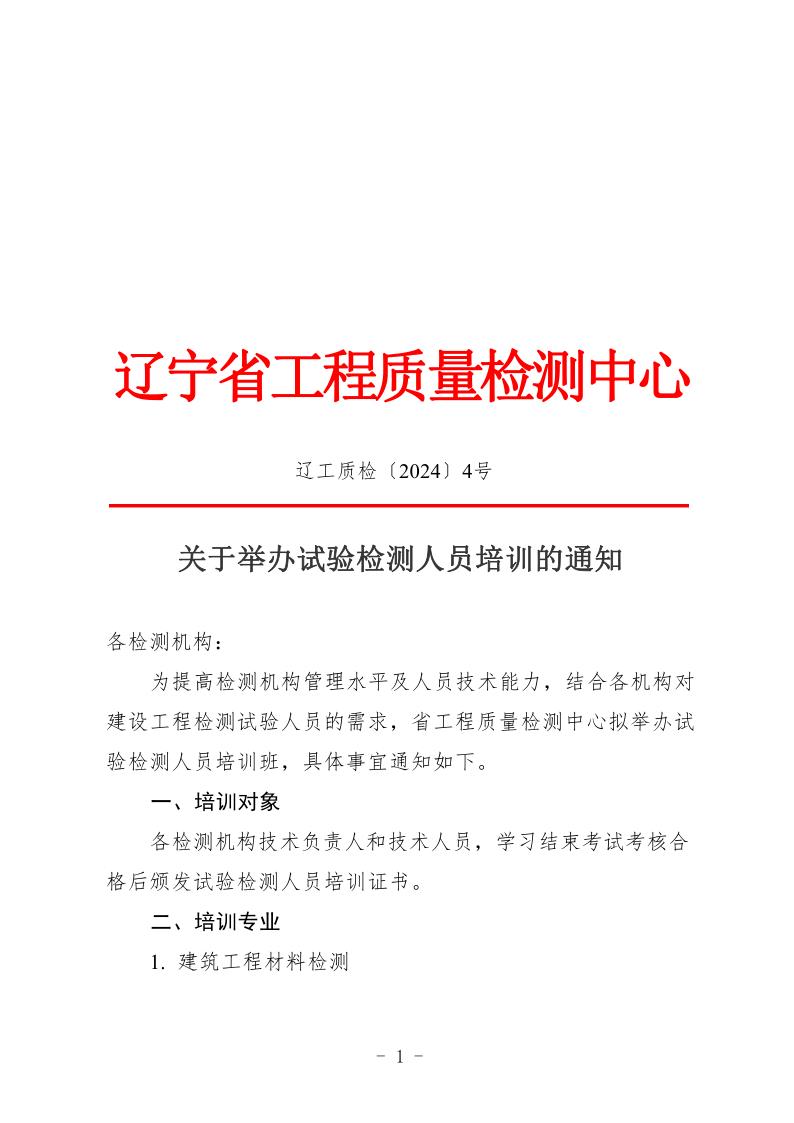 辽宁省工程质量检测中心

辽工质检〔2024〕4号

关于举办试验检测人员培训的通知

各检测机构：

为提高检测机构管理水平及人员技术能力，结合各机构对建设工程检测试验人员的需求，省工程质量检测中心拟举办试验检测人员培训班，具体事宜通知如下。

一、培训对象

各检测机构技术负责人和技术人员，学习结束考试考核合格后颁发试验检测人员培训证书。

二、培训专业

1. 建筑工程材料检测

- 1 -